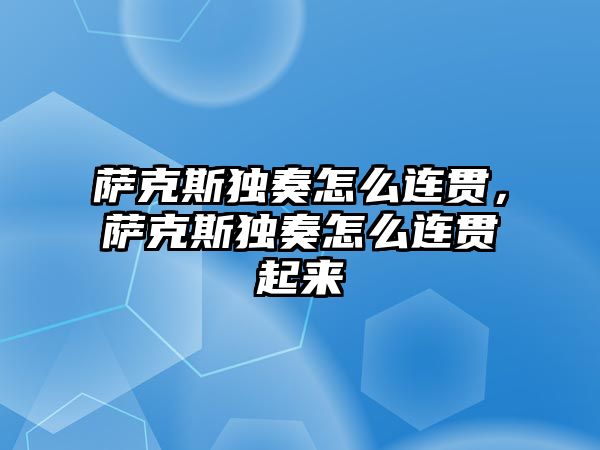 萨克斯独奏怎么连贯，萨克斯独奏怎么连贯起来